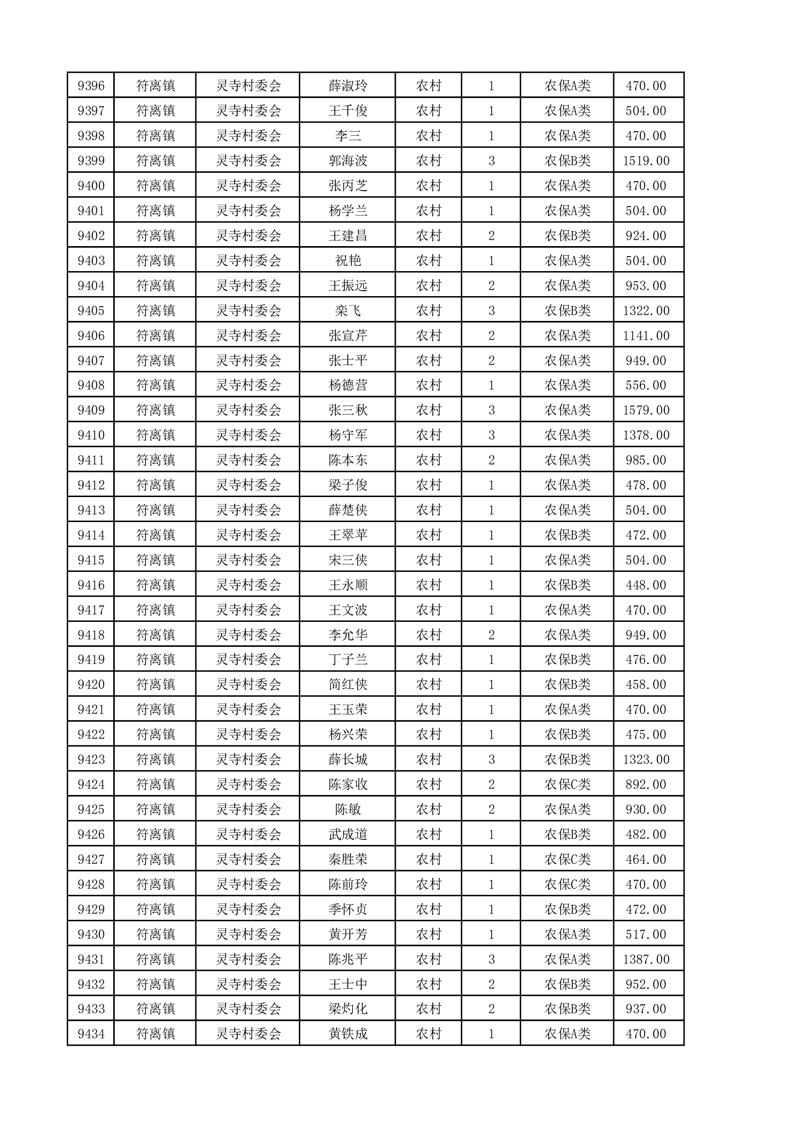 | 9396 | 符离镇 | 灵寺村委会 | 薛淑玲 | 农村 | 1 | 农保A类 | 470.00 |
|---|---|---|---|---|---|---|---|
| 9397 | 符离镇 | 灵寺村委会 | 王千俊 | 农村 | 1 | 农保A类 | 504.00 |
| 9398 | 符离镇 | 灵寺村委会 | 李三 | 农村 | 1 | 农保A类 | 470.00 |
| 9399 | 符离镇 | 灵寺村委会 | 郭海波 | 农村 | 3 | 农保B类 | 1519.00 |
| 9400 | 符离镇 | 灵寺村委会 | 张丙芝 | 农村 | 1 | 农保A类 | 470.00 |
| 9401 | 符离镇 | 灵寺村委会 | 杨学兰 | 农村 | 1 | 农保A类 | 504.00 |
| 9402 | 符离镇 | 灵寺村委会 | 王建昌 | 农村 | 2 | 农保B类 | 924.00 |
| 9403 | 符离镇 | 灵寺村委会 | 祝艳 | 农村 | 1 | 农保A类 | 504.00 |
| 9404 | 符离镇 | 灵寺村委会 | 王振远 | 农村 | 2 | 农保A类 | 953.00 |
| 9405 | 符离镇 | 灵寺村委会 | 栾飞 | 农村 | 3 | 农保B类 | 1322.00 |
| 9406 | 符离镇 | 灵寺村委会 | 张宣芹 | 农村 | 2 | 农保A类 | 1141.00 |
| 9407 | 符离镇 | 灵寺村委会 | 张士平 | 农村 | 2 | 农保A类 | 949.00 |
| 9408 | 符离镇 | 灵寺村委会 | 杨德营 | 农村 | 1 | 农保A类 | 556.00 |
| 9409 | 符离镇 | 灵寺村委会 | 张三秋 | 农村 | 3 | 农保A类 | 1579.00 |
| 9410 | 符离镇 | 灵寺村委会 | 杨守军 | 农村 | 3 | 农保A类 | 1378.00 |
| 9411 | 符离镇 | 灵寺村委会 | 陈本东 | 农村 | 2 | 农保A类 | 985.00 |
| 9412 | 符离镇 | 灵寺村委会 | 梁子俊 | 农村 | 1 | 农保A类 | 478.00 |
| 9413 | 符离镇 | 灵寺村委会 | 薛楚侠 | 农村 | 1 | 农保A类 | 504.00 |
| 9414 | 符离镇 | 灵寺村委会 | 王翠苹 | 农村 | 1 | 农保B类 | 472.00 |
| 9415 | 符离镇 | 灵寺村委会 | 宋三侠 | 农村 | 1 | 农保A类 | 504.00 |
| 9416 | 符离镇 | 灵寺村委会 | 王永顺 | 农村 | 1 | 农保B类 | 448.00 |
| 9417 | 符离镇 | 灵寺村委会 | 王文波 | 农村 | 1 | 农保A类 | 470.00 |
| 9418 | 符离镇 | 灵寺村委会 | 李允华 | 农村 | 2 | 农保A类 | 949.00 |
| 9419 | 符离镇 | 灵寺村委会 | 丁子兰 | 农村 | 1 | 农保B类 | 476.00 |
| 9420 | 符离镇 | 灵寺村委会 | 简红侠 | 农村 | 1 | 农保B类 | 458.00 |
| 9421 | 符离镇 | 灵寺村委会 | 王玉荣 | 农村 | 1 | 农保A类 | 470.00 |
| 9422 | 符离镇 | 灵寺村委会 | 杨兴荣 | 农村 | 1 | 农保B类 | 475.00 |
| 9423 | 符离镇 | 灵寺村委会 | 薛长城 | 农村 | 3 | 农保B类 | 1323.00 |
| 9424 | 符离镇 | 灵寺村委会 | 陈家收 | 农村 | 2 | 农保C类 | 892.00 |
| 9425 | 符离镇 | 灵寺村委会 | 陈敏 | 农村 | 2 | 农保A类 | 930.00 |
| 9426 | 符离镇 | 灵寺村委会 | 武成道 | 农村 | 1 | 农保B类 | 482.00 |
| 9427 | 符离镇 | 灵寺村委会 | 秦胜荣 | 农村 | 1 | 农保C类 | 464.00 |
| 9428 | 符离镇 | 灵寺村委会 | 陈前玲 | 农村 | 1 | 农保C类 | 470.00 |
| 9429 | 符离镇 | 灵寺村委会 | 季怀贞 | 农村 | 1 | 农保B类 | 472.00 |
| 9430 | 符离镇 | 灵寺村委会 | 黄开芳 | 农村 | 1 | 农保A类 | 517.00 |
| 9431 | 符离镇 | 灵寺村委会 | 陈兆平 | 农村 | 3 | 农保A类 | 1387.00 |
| 9432 | 符离镇 | 灵寺村委会 | 王士中 | 农村 | 2 | 农保B类 | 952.00 |
| 9433 | 符离镇 | 灵寺村委会 | 梁灼化 | 农村 | 2 | 农保B类 | 937.00 |
| 9434 | 符离镇 | 灵寺村委会 | 黄铁成 | 农村 | 1 | 农保A类 | 470.00 |